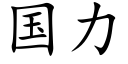 国力